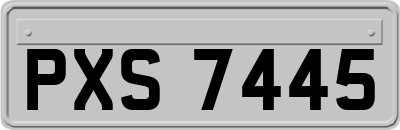 PXS 7445